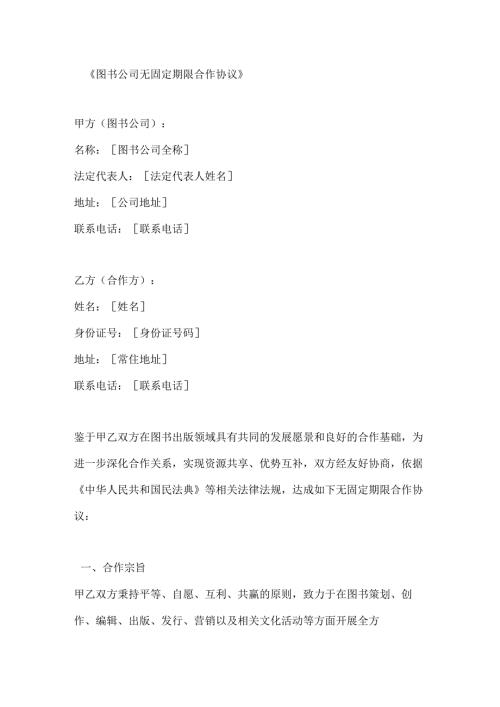 《图书公司无固定期限合作协议》

甲方（图书公司）：
名称：［图书公司全称］
法定代表人：［法定代表人姓名］
地址：［公司地址］
联系电话：［联系电话］

乙方（合作方）：
姓名：［姓名］
身份证号：［身份证号码］
地址：［常住地址］
联系电话：［联系电话］

鉴于甲乙双方在图书出版领域具有共同的发展愿景和良好的合作基础，为进一步深化合作关系，实现资源共享、优势互补，双方经友好协商，依据《中华人民共和国民法典》等相关法律法规，达成如下无固定期限合作协议：

一、合作宗旨
甲乙双方秉持平等、自愿、互利、共赢的原则，致力于在图书策划、创作、编辑、出版、发行、营销以及相关文化活动等方面开展全方